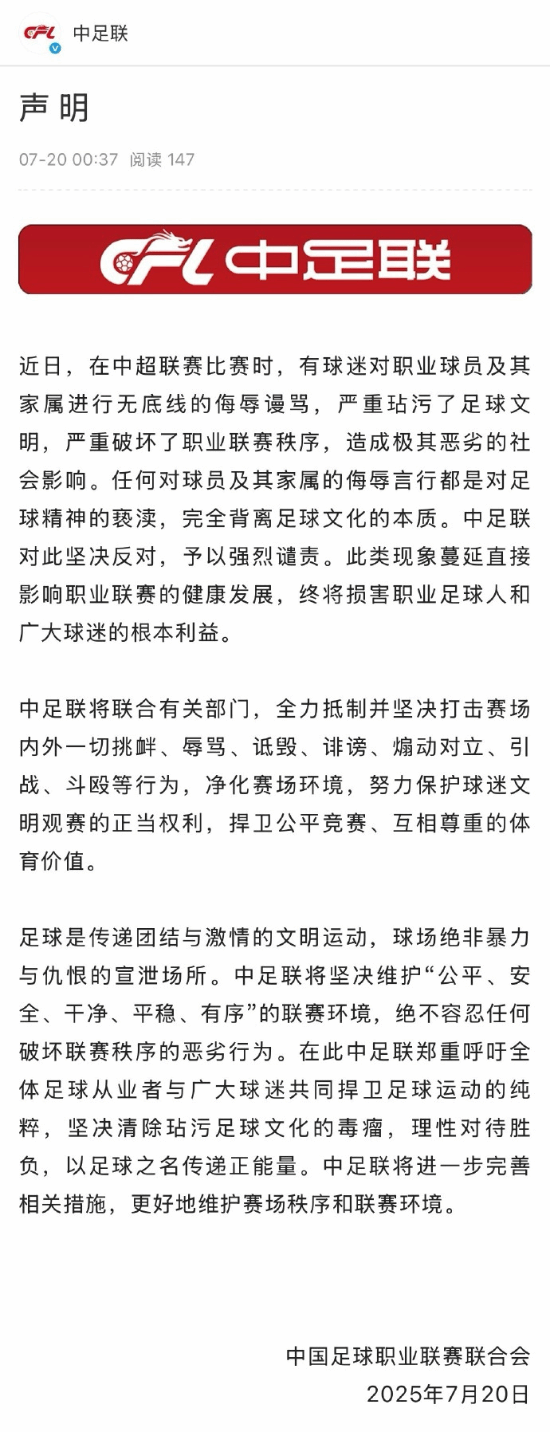 CFL 中足联

声明

07-20 00:37 阅读 147

CFL 中足联

近日，在中超联赛比赛时，有球迷对职业球员及其家属进行无底线的侮辱谩骂，严重玷污了足球文明，严重破坏了职业联赛秩序，造成极其恶劣的社会影响。任何对球员及其家属的侮辱言行都是对足球精神的亵渎，完全背离足球文化的本质。中足联对此坚决反对，予以强烈谴责。此类现象蔓延直接影响职业联赛的健康发展，终将损害职业足球人和广大球迷的根本利益。

中足联将联合有关部门，全力抵制并坚决打击赛场内外一切挑衅、辱骂、诋毁、诽谤、煽动对立、引战、斗殴等行为，净化赛场环境，努力保护球迷文明观赛的正当权利，捍卫公平竞赛、互相尊重的体育价值。

足球是传递团结与激情的文明运动，球场绝非暴力与仇恨的宣泄场所。中足联将坚决维护“公平、安全、干净、平稳、有序”的联赛环境，绝不容忍任何破坏联赛秩序的恶劣行为。在此中足联郑重呼吁全体足球从业者与广大球迷共同捍卫足球运动的纯粹，坚决清除玷污足球文化的毒瘤，理性对待胜负，以足球之名传递正能量。中足联将进一步完善相关措施，更好地维护赛场秩序和联赛环境。

中国足球职业联赛联合会
2025年7月20日